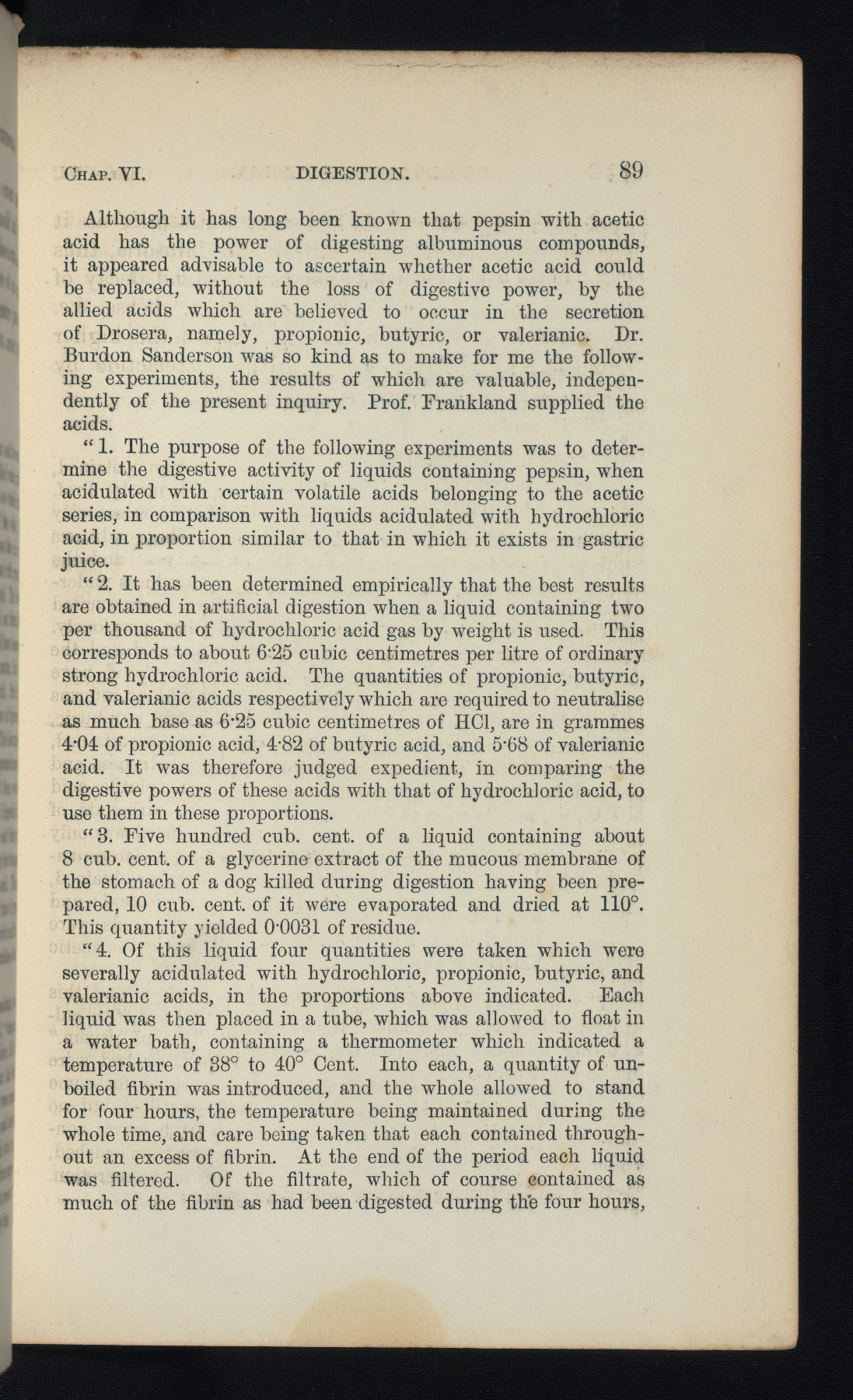 CHAP. VI. DIGESTION. 89

Although it has long been known that pepsin with acetic acid has the power of digesting albuminous compounds, it appeared advisable to ascertain whether acetic acid could be replaced, without the loss of digestive power, by the allied acids which are believed to occur in the secretion of Drosera, namely, propionic, butyric, or valerianic. Dr. Burdon Sanderson was so kind as to make for me the following experiments, the results of which are valuable, independently of the present inquiry. Prof. Frankland supplied the acids.

"1. The purpose of the following experiments was to determine the digestive activity of liquids containing pepsin, when acidulated with certain volatile acids belonging to the acetic series, in comparison with liquids acidulated with hydrochloric acid, in proportion similar to that in which it exists in gastric juice.

"2. It has been determined empirically that the best results are obtained in artificial digestion when a liquid containing two per thousand of hydrochloric acid gas by weight is used. This corresponds to about 6·25 cubic centimetres per litre of ordinary strong hydrochloric acid. The quantities of propionic, butyric, and valerianic acids respectively which are required to neutralise as much base as 6·25 cubic centimetres of HCl, are in grammes 4·04 of propionic acid, 4·82 of butyric acid, and 5·68 of valerianic acid. It was therefore judged expedient, in comparing the digestive powers of these acids with that of hydrochloric acid, to use them in these proportions.

"3. Five hundred cub. cent. of a liquid containing about 8 cub. cent. of a glycerine extract of the mucous membrane of the stomach of a dog killed during digestion having been prepared, 10 cub. cent. of it were evaporated and dried at 110°. This quantity yielded 0·0031 of residue.

"4. Of this liquid four quantities were taken which were severally acidulated with hydrochloric, propionic, butyric, and valerianic acids, in the proportions above indicated. Each liquid was then placed in a tube, which was allowed to float in a water bath, containing a thermometer which indicated a temperature of 38° to 40° Cent. Into each, a quantity of unboiled fibrin was introduced, and the whole allowed to stand for four hours, the temperature being maintained during the whole time, and care being taken that each contained throughout an excess of fibrin. At the end of the period each liquid was filtered. Of the filtrate, which of course contained as much of the fibrin as had been digested during the four hours,